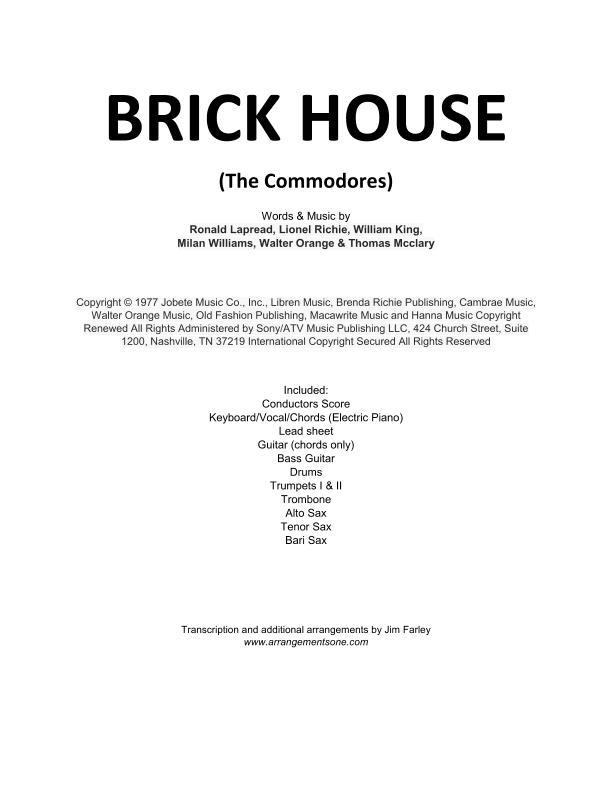 BRICK HOUSE

(The Commodores)

Words & Music by
Ronald Lapread, Lionel Richie, William King,
Milan Williams, Walter Orange & Thomas Mcclary

Copyright © 1977 Jobete Music Co., Inc., Libren Music, Brenda Richie Publishing, Cambrae Music, Walter Orange Music, Old Fashion Publishing, Macawrite Music and Hanna Music Copyright Renewed All Rights Administered by Sony/ATV Music Publishing LLC, 424 Church Street, Suite 1200, Nashville, TN 37219 International Copyright Secured All Rights Reserved

Included:
Conductors Score
Keyboard/Vocal/Chords (Electric Piano)
Lead sheet
Guitar (chords only)
Bass Guitar
Drums
Trumpets I & II
Trombone
Alto Sax
Tenor Sax
Bari Sax

Transcription and additional arrangements by Jim Farley
www.arrangementsone.com